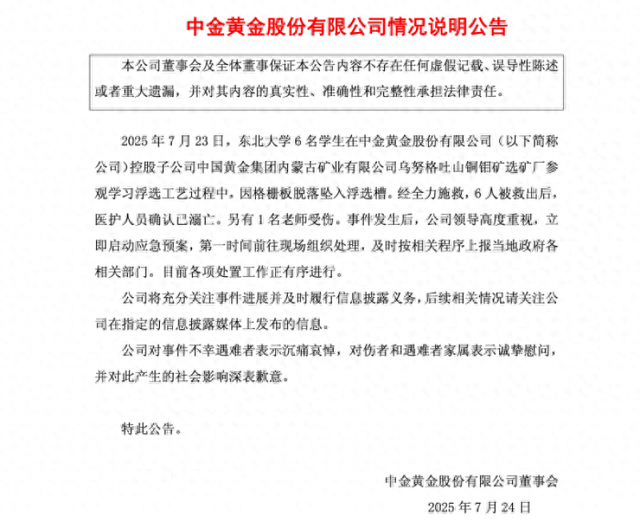 中金黄金股份有限公司情况说明公告

本公司董事会及全体董事保证本公告内容不存在任何虚假记载、误导性陈述或者重大遗漏，并对其内容的真实性、准确性和完整性承担法律责任。

2025年7月23日，东北大学6名学生在中金黄金股份有限公司（以下简称公司）控股子公司中国黄金集团内蒙古矿业有限公司乌努格吐山铜钼矿选矿厂参观学习浮选工艺过程中，因格栅板脱落坠入浮选槽。经全力施救，6人被救出后，医护人员确认已溺亡。另有1名老师受伤。事件发生后，公司领导高度重视，立即启动应急预案，第一时间前往现场组织处理，及时按相关程序上报当地政府各相关部门。目前各项处置工作正有序进行。

公司将充分关注事件进展并及时履行信息披露义务，后续相关情况请关注公司在指定的信息披露媒体上发布的信息。

公司对事件不幸遇难者表示沉痛哀悼，对伤者和遇难者家属表示诚挚慰问，并对此产生的社会影响深表歉意。

特此公告。

中金黄金股份有限公司董事会
2025年7月24日